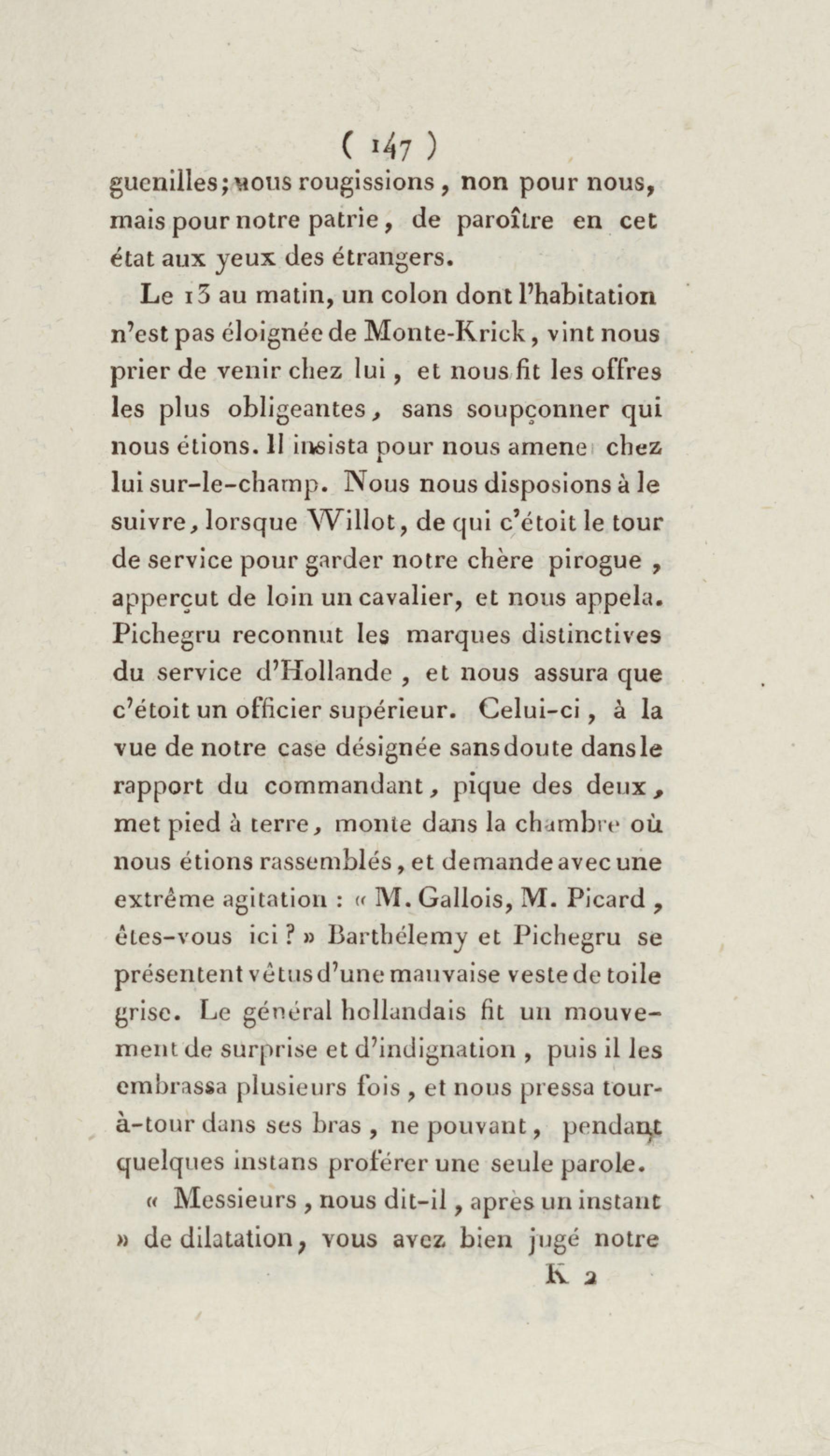 ( 147 )
guenilles; nous rougissions, non pour nous, mais pour notre patrie, de paroître en cet état aux yeux des étrangers.

Le 13 au matin, un colon dont l'habitation n'est pas éloignée de Monte-Krick, vint nous prier de venir chez lui, et nous fit les offres les plus obligeantes, sans soupçonner qui nous étions. Il insista pour nous amene chez lui sur-le-champ. Nous nous disposions à le suivre, lorsque Willot, de qui c'étoit le tour de service pour garder notre chère pirogue, apperçut de loin un cavalier, et nous appela. Pichegru reconnut les marques distinctives du service d'Hollande, et nous assura que c'étoit un officier supérieur. Celui-ci, à la vue de notre case désignée sans doute dans le rapport du commandant, pique des deux, met pied à terre, monte dans la chambre où nous étions rassemblés, et demande avec une extrême agitation : « M. Gallois, M. Picard, êtes-vous ici ? » Barthélemy et Pichegru se présentent vêtus d'une mauvaise veste de toile grise. Le général hollandais fit un mouvement de surprise et d'indignation, puis il les embrassa plusieurs fois, et nous pressa tour-à-tour dans ses bras, ne pouvant, pendant quelques instans proférer une seule parole.

« Messieurs, nous dit-il, après un instant » de dilatation, vous avez bien jugé notre
K 2